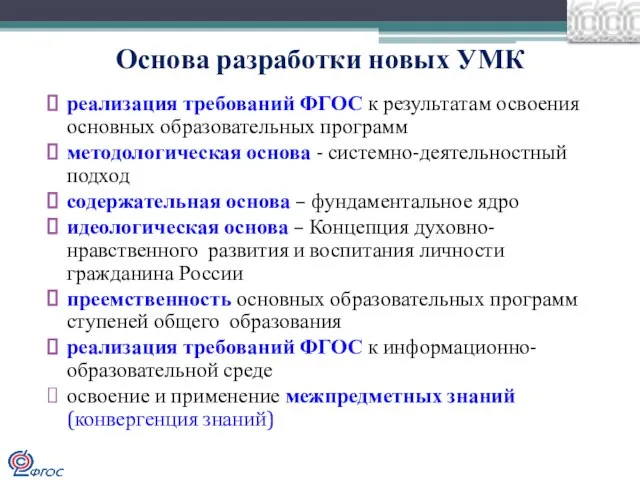 Основа разработки новых УМК

реализация требований ФГОС к результатам освоения основных образовательных программ

методологическая основа - системно-деятельностный подход

содержательная основа – фундаментальное ядро

идеологическая основа – Концепция духовно-нравственного развития и воспитания личности гражданина России

преемственность основных образовательных программ ступеней общего образования

реализация требований ФГОС к информационно-образовательной среде

освоение и применение межпредметных знаний (конвергенция знаний)

ФГОС